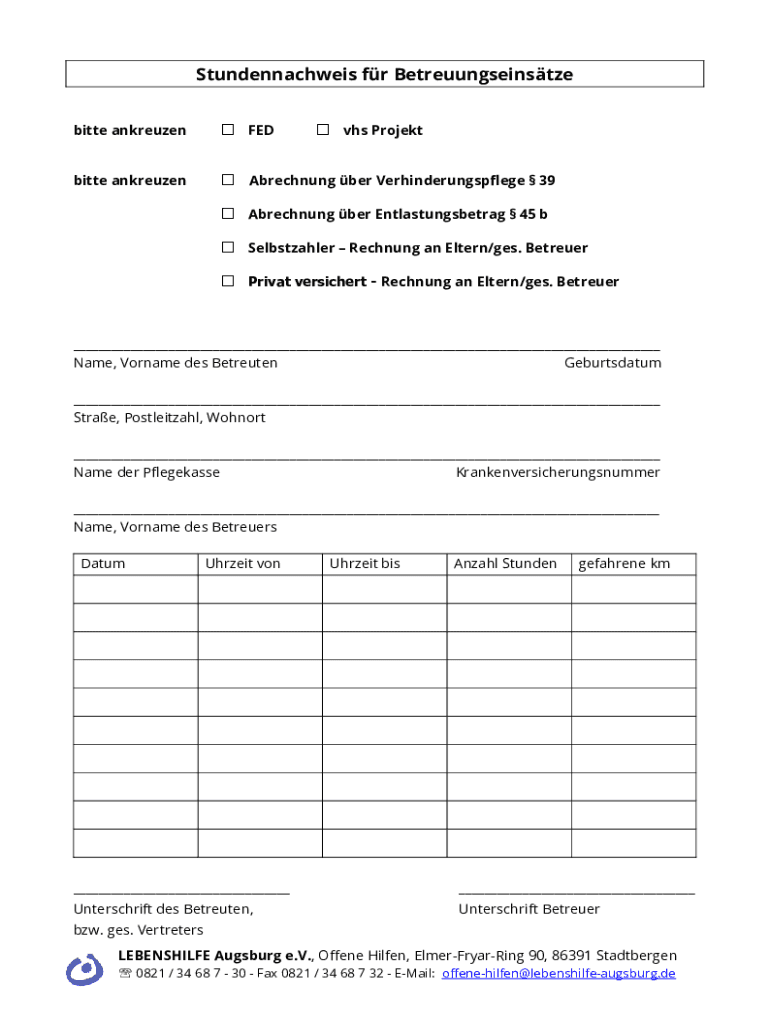 Stundennachweis für Betreuungseinsätze

bitte ankreuzen ☐ FED ☐ vhs Projekt

bitte ankreuzen ☐ Abrechnung über Verhinderungspflege § 39

☐ Abrechnung über Entlastungsbetrag § 45 b

☐ Selbstzahler – Rechnung an Eltern/ges. Betreuer

☐ Privat versichert - Rechnung an Eltern/ges. Betreuer

Name, Vorname des Betreuten Geburtsdatum

Straße, Postleitzahl, Wohnort

Name der Pflegekasse Krankenversicherungsnummer

Name, Vorname des Betreuers

| Datum | Uhrzeit von | Uhrzeit bis | Anzahl Stunden | gefahrene km |
|---|---|---|---|---|
| | | | | |
| | | | | |
| | | | | |
| | | | | |
| | | | | |
| | | | | |
| | | | | |
| | | | | |
| | | | | |
| | | | | |

Unterschrift des Betreuten, bzw. ges. Vertreters

Unterschrift Betreuer

LEBENSHILFE Augsburg e.V., Offene Hilfen, Elmer-Fryar-Ring 90, 86391 Stadtbergen
☏ 0821 / 34 68 7 - 30 - Fax 0821 / 34 68 7 32 - E-Mail: offene-hilfen@lebenshilfe-augsburg.de